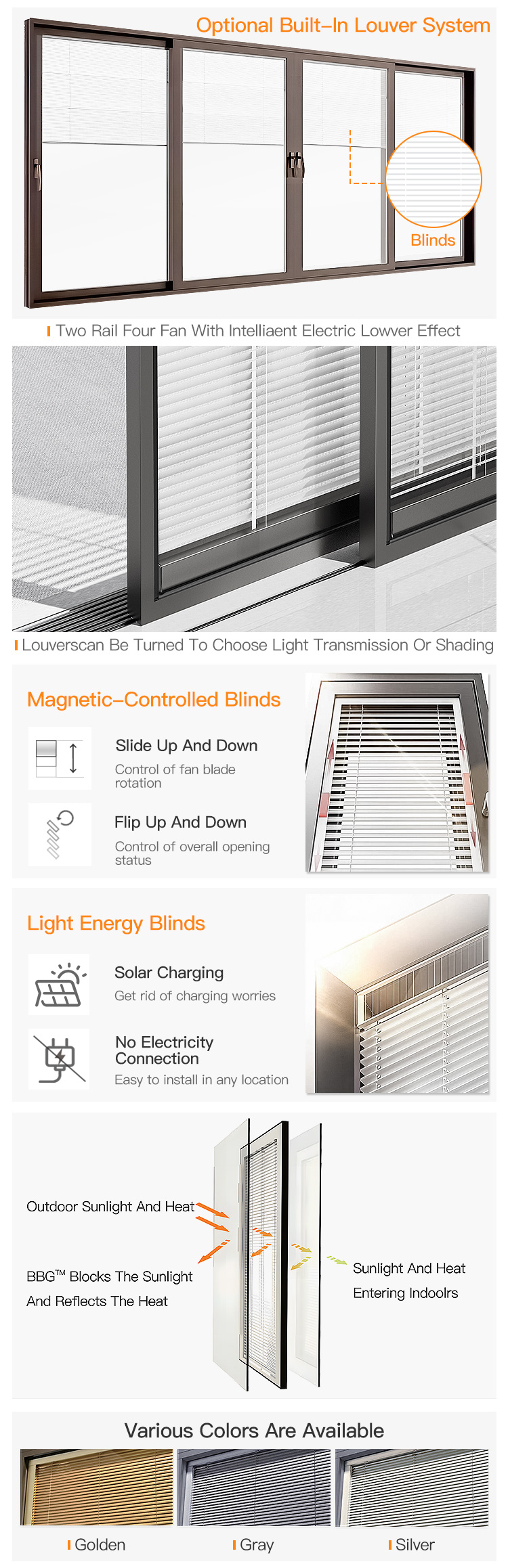 Optional Built-In Louver System

Blinds

Two Rail Four Fan With Intelliaent Electric Lowver Effect

Louverscan Be Turned To Choose Light Transmission Or Shading

Magnetic-Controlled Blinds

Slide Up And Down

Control of fan blade rotation

Flip Up And Down

Control of overall opening status

Light Energy Blinds

Solar Charging

Get rid of charging worries

No Electricity Connection

Easy to install in any location

Outdoor Sunlight And Heat

BBG™ Blocks The Sunlight And Reflects The Heat

Sunlight And Heat Entering Indoolrs

Various Colors Are Available

Golden

Gray

Silver